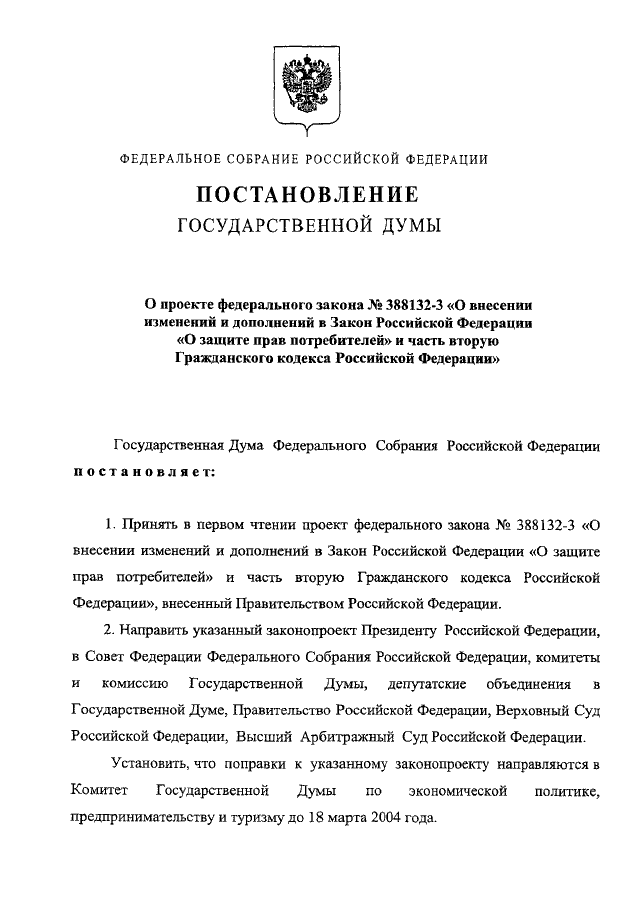 ФЕДЕРАЛЬНОЕ СОБРАНИЕ РОССИЙСКОЙ ФЕДЕРАЦИИ

ПОСТАНОВЛЕНИЕ
ГОСУДАРСТВЕННОЙ ДУМЫ

О проекте федерального закона № 388132-3 «О внесении изменений и дополнений в Закон Российской Федерации «О защите прав потребителей» и часть вторую Гражданского кодекса Российской Федерации»

Государственная Дума Федерального Собрания Российской Федерации постановляет:

1. Принять в первом чтении проект федерального закона № 388132-3 «О внесении изменений и дополнений в Закон Российской Федерации «О защите прав потребителей» и часть вторую Гражданского кодекса Российской Федерации», внесенный Правительством Российской Федерации.

2. Направить указанный законопроект Президенту Российской Федерации, в Совет Федерации Федерального Собрания Российской Федерации, комитеты и комиссию Государственной Думы, депутатские объединения в Государственной Думе, Правительство Российской Федерации, Верховный Суд Российской Федерации, Высший Арбитражный Суд Российской Федерации.

Установить, что поправки к указанному законопроекту направляются в Комитет Государственной Думы по экономической политике, предпринимательству и туризму до 18 марта 2004 года.